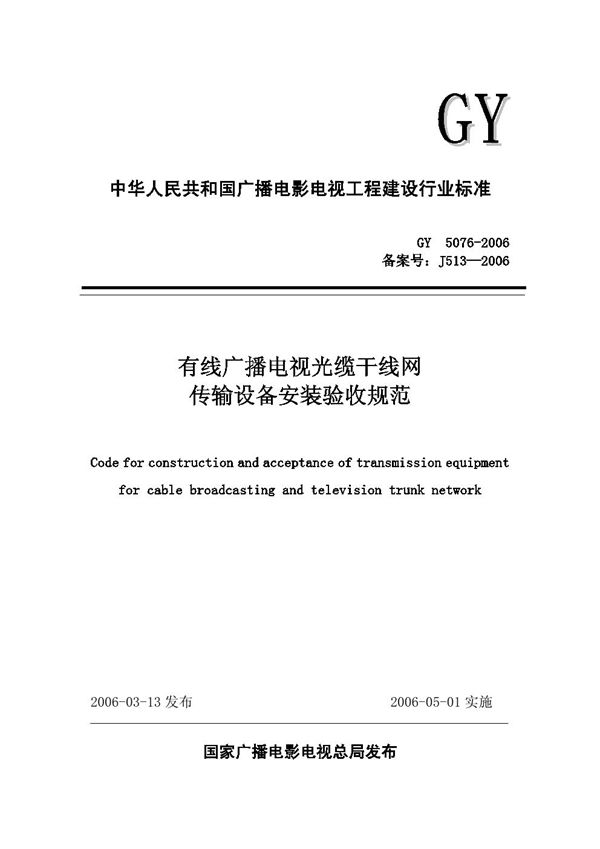 GY

中华人民共和国广播电影电视工程建设行业标准

GY 5076-2006
备案号：J513—2006

有线广播电视光缆干线网
传输设备安装验收规范

Code for construction and acceptance of transmission equipment for cable broadcasting and television trunk network

2006-03-13 发布

2006-05-01 实施

国家广播电影电视总局发布